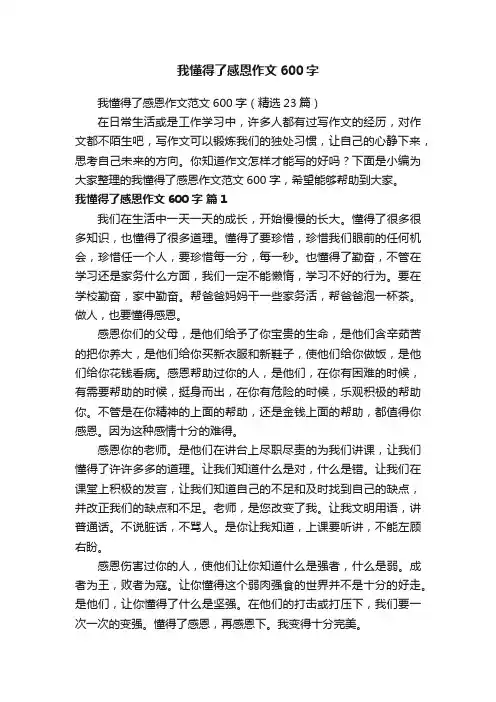 我懂得了感恩作文600字

我懂得了感恩作文范文600字（精选23篇）

在日常生活或是工作学习中，许多人都有过写作文的经历，对作文都不陌生吧，写作文可以锻炼我们的独处习惯，让自己的心静下来，思考自己未来的方向。你知道作文怎样才能写的好吗？下面是小编为大家整理的我懂得了感恩作文范文600字，希望能够帮助到大家。

我懂得了感恩作文600字 篇1

我们在生活中一天一天的成长，开始慢慢的长大。懂得了很多很多知识，也懂得了很多道理。懂得了要珍惜，珍惜我们眼前的任何机会，珍惜任一个人，要珍惜每一分，每一秒。也懂得了勤奋，不管在学习还是家务什么方面，我们一定不能懒惰，学习不好的行为。要在学校勤奋，家中勤奋。帮爸爸妈妈干一些家务活，帮爸爸泡一杯茶。做人，也要懂得感恩。

感恩你们的父母，是他们给予了你宝贵的生命，是他们含辛茹苦的把你养大，是他们给你买新衣服和新鞋子，使他们给你做饭，是他们给你花钱看病。感恩帮助过你的人，是他们，在你有困难的时候，有需要帮助的时候，挺身而出，在你有危险的时候，乐观积极的帮助你。不管是在你精神的上面的帮助，还是金钱上面的帮助，都值得你感恩。因为这种感情十分的难得。

感恩你的老师。是他们在讲台上尽职尽责的为我们讲课，让我们懂得了许许多多的道理。让我们知道什么是对，什么是错。让我们在课堂上积极的发言，让我们知道自己的不足和及时找到自己的缺点，并改正我们的缺点和不足。老师，是您改变了我。让我文明用语，讲普通话。不说脏话，不骂人。是你让我知道，上课要听讲，不能左顾右盼。

感恩伤害过你的人，使他们让你知道什么是强者，什么是弱。成者为王，败者为寇。让你懂得这个弱肉强食的世界并不是十分的好走。是他们，让你懂得了什么是坚强。在他们的打击或打压下，我们要一次一次的变强。懂得了感恩，再感恩下。我变得十分完美。